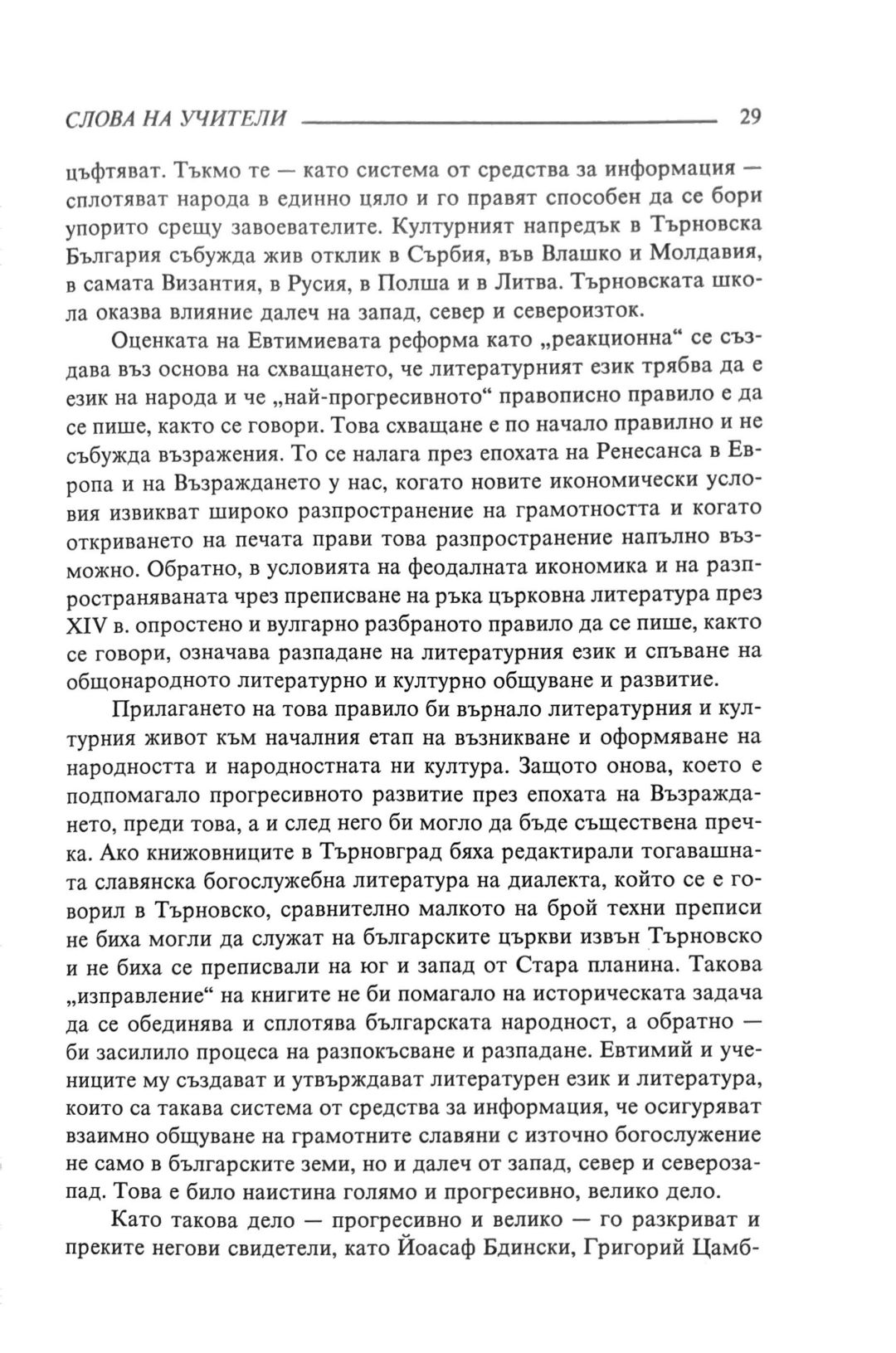 СЛОВА НА УЧИТЕЛИ 29

цъфтяват. Тъкмо те — като система от средства за информация — сплотяват народа в единно цяло и го правят способен да се бори упорито срещу завоевателите. Културният напредък в Търновска България събужда жив отклик в Сърбия, във Влашко и Молдавия, в самата Византия, в Русия, в Полша и в Литва. Търновската школа оказва влияние далеч на запад, север и североизток.

Оценката на Евтимиевата реформа като „реакционна“ се създава въз основа на схващането, че литературният език трябва да е език на народа и че „най-прогресивното“ правописно правило е да се пише, както се говори. Това схващане е по начало правилно и не събужда възражения. То се налага през епохата на Ренесанса в Европа и на Възраждането у нас, когато новите икономически условия извикват широко разпространение на грамотността и когато откриването на печата прави това разпространение напълно възможно. Обратно, в условията на феодалната икономика и на разпространяваната чрез преписване на ръка църковна литература през XIV в. опростено и вулгарно разбраното правило да се пише, както се говори, означава разпадане на литературния език и спъване на общонародното литературно и културно общуване и развитие.

Прилагането на това правило би върнало литературния и културния живот към началния етап на възникване и оформяване на народността и народностната ни култура. Защото онова, което е подпомагало прогресивното развитие през епохата на Възраждането, преди това, а и след него би могло да бъде съществена пречка. Ако книжовниците в Търновград бяха редактирали тогавашната славянска богослужебна литература на диалекта, който се е говорил в Търновско, сравнително малкото на брой техни преписи не биха могли да служат на българските църкви извън Търновско и не биха се преписвали на юг и запад от Стара планина. Такова „изправление“ на книгите не би помагало на историческата задача да се обединява и сплотява българската народност, а обратно — би засилило процеса на разпокъсване и разпадане. Евтимий и учениците му създават и утвърждават литературен език и литература, които са такава система от средства за информация, че осигуряват взаимно общуване на грамотните славяни с източно богослужение не само в българските земи, но и далеч от запад, север и северозапад. Това е било наистина голямо и прогресивно, велико дело.

Като такова дело — прогресивно и велико — го разкриват и преките негови свидетели, като Йоасаф Бдински, Григорий Цамб-